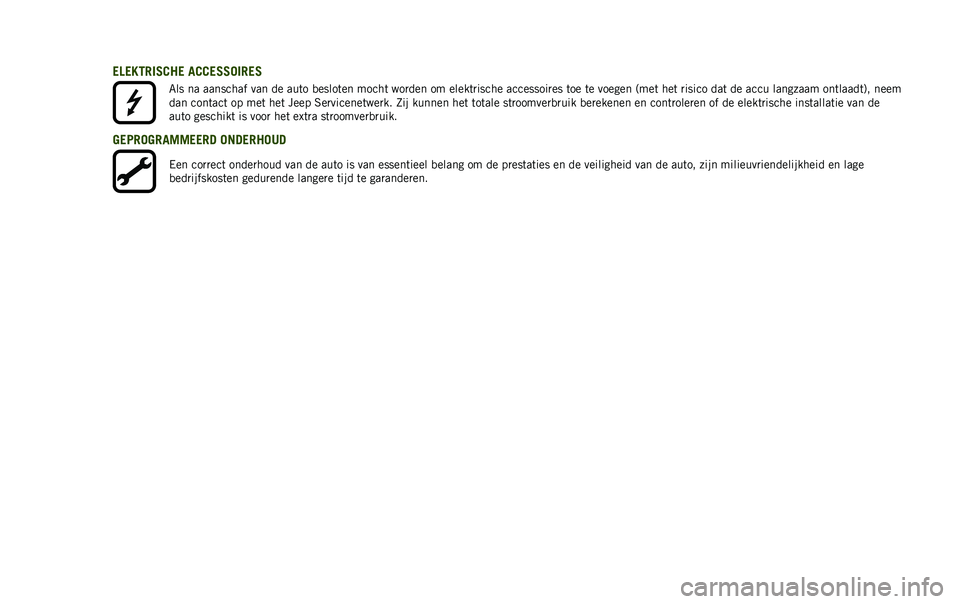 ELEKTRISCHE ACCESSOIRES

Als na aanschaf van de auto besloten mocht worden om elektrische accessoires toe te voegen (met het risico dat de accu langzaam ontlaadt), neem dan contact op met het Jeep Servicenetwerk. Zij kunnen het totale stroomverbruik berekenen en controleren of de elektrische installatie van de auto geschikt is voor het extra stroomverbruik.

GEPROGRAMMEERD ONDERHOUD

Een correct onderhoud van de auto is van essentieel belang om de prestaties en de veiligheid van de auto, zijn milieuvriendelijkheid en lage bedrijfskosten gedurende langere tijd te garanderen.

carmanualsonline.info